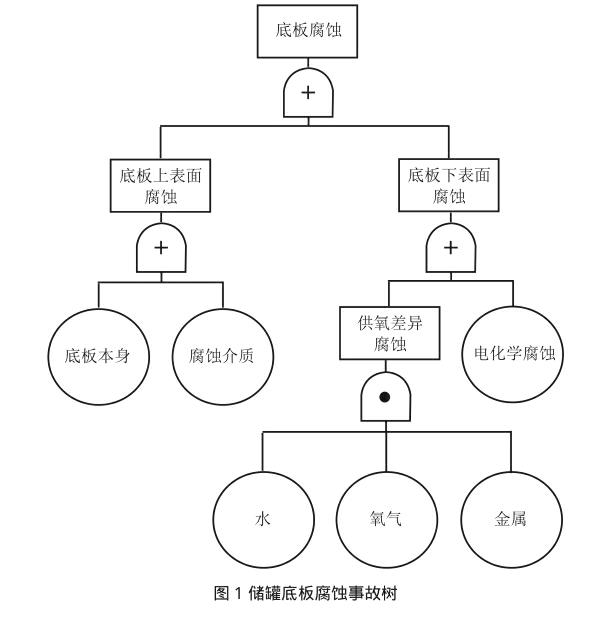 底板腐蚀

+

底板上表面腐蚀

底板下表面腐蚀

+

+

底板本身

腐蚀介质

供氧差异腐蚀

电化学腐蚀

•

水

氧气

金属

图 1 储罐底板腐蚀事故树